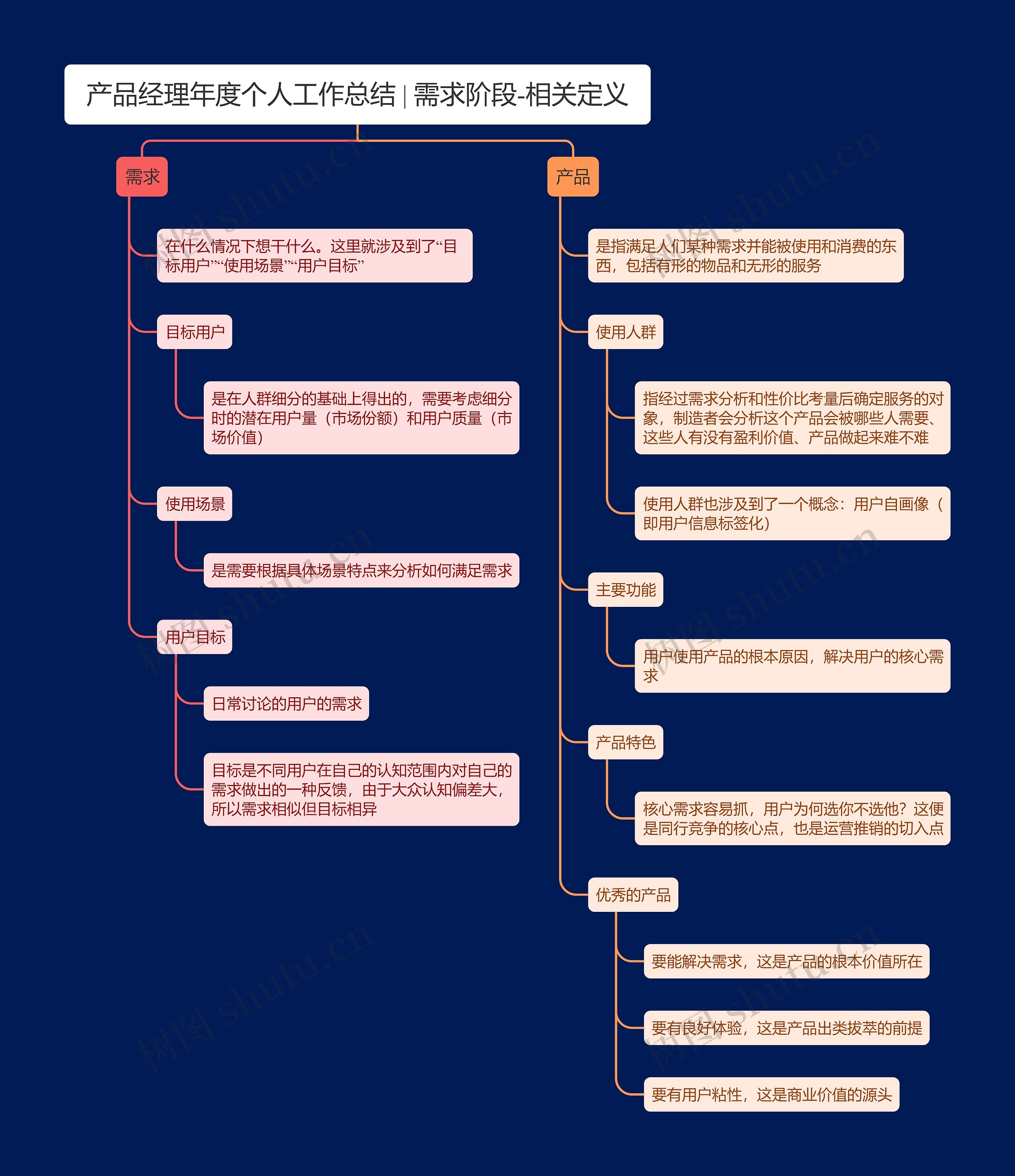 产品经理年度个人工作总结 | 需求阶段-相关定义

需求

在什么情况下想干什么。这里就涉及到了“目标用户”“使用场景”“用户目标”

目标用户

是在人群细分的基础上得出的，需要考虑细分时的潜在用户量（市场份额）和用户质量（市场价值）

使用场景

是需要根据具体场景特点来分析如何满足需求

用户目标

日常讨论的用户的需求

目标是不同用户在自己的认知范围内对自己的需求做出的一种反馈，由于大众认知偏差大，所以需求相似但目标相异

产品

是指满足人们某种需求并能被使用和消费的东西，包括有形的物品和无形的服务

使用人群

指经过需求分析和性价比考量后确定服务的对象，制造者会分析这个产品会被哪些人需要、这些人有没有盈利价值、产品做起来难不难

使用人群也涉及到了一个概念：用户自画像（即用户信息标签化）

主要功能

用户使用产品的根本原因，解决用户的核心需求

产品特色

核心需求容易抓，用户为何选你不选他？这便是同行竞争的核心点，也是运营推销的切入点

优秀的产品

要能解决需求，这是产品的根本价值所在

要有良好体验，这是产品出类拔萃的前提

要有用户粘性，这是商业价值的源头

树图 shutu.cn